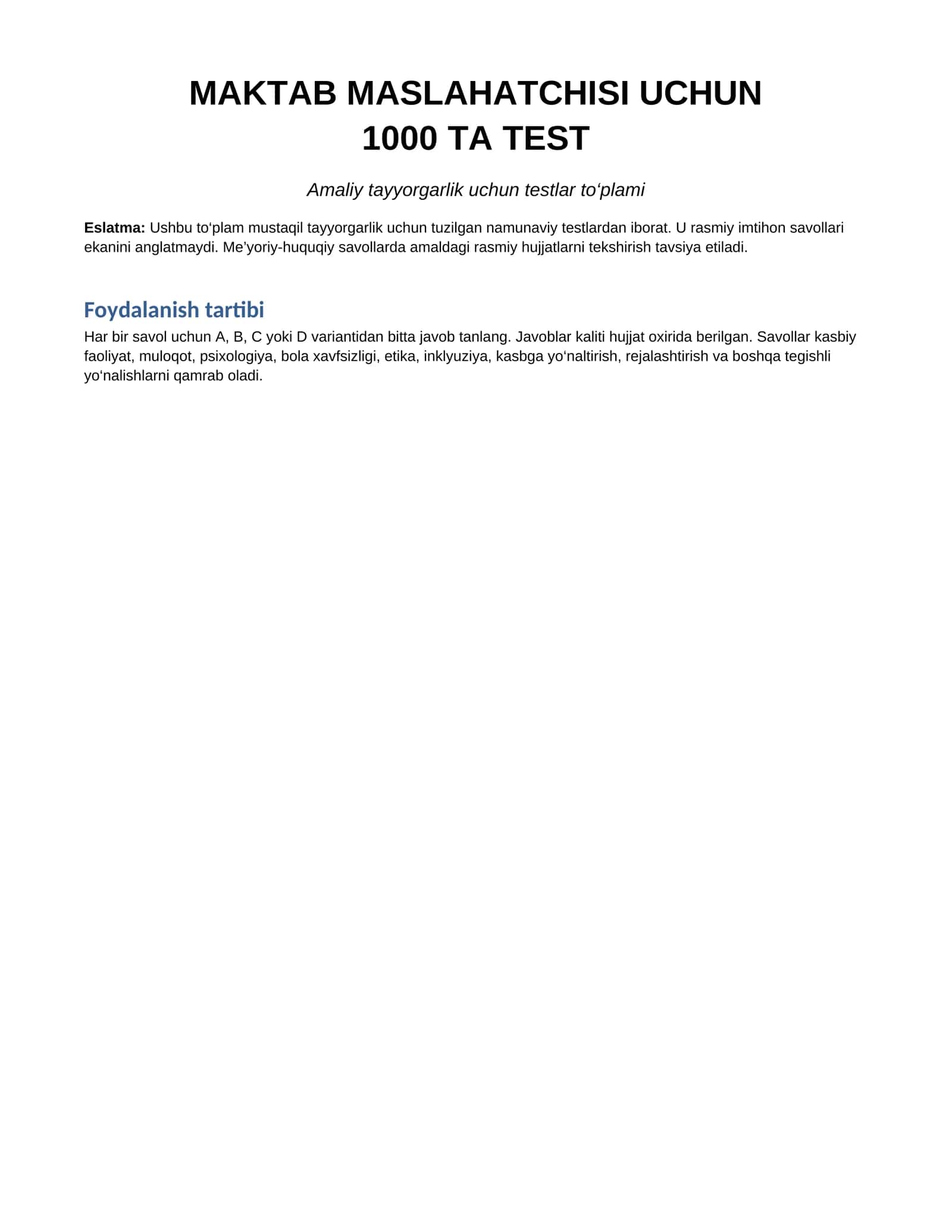 MAKTAB MASLAHATCHISI UCHUN
1000 TA TEST

Amaliy tayyorgarlik uchun testlar to'plami

Eslatma: Ushbu to'plam mustaqil tayyorgarlik uchun tuzilgan namunaviy testlardan iborat. U rasmiy imtihon savollari ekanini anglatmaydi. Me'yoriy-huquqiy savollarda amaldagi rasmiy hujjatlarni tekshirish tavsiya etiladi.

Foydalanish tartibi

Har bir savol uchun A, B, C yoki D variantidan bitta javob tanlang. Javoblar kaliti hujjat oxirida berilgan. Savollar kasbiy faoliyat, muloqot, psixologiya, bola xavfsizligi, etika, inklyuziya, kasbga yo'naltirish, rejalashtirish va boshqa tegishli yo'nalishlarni qamrab oladi.